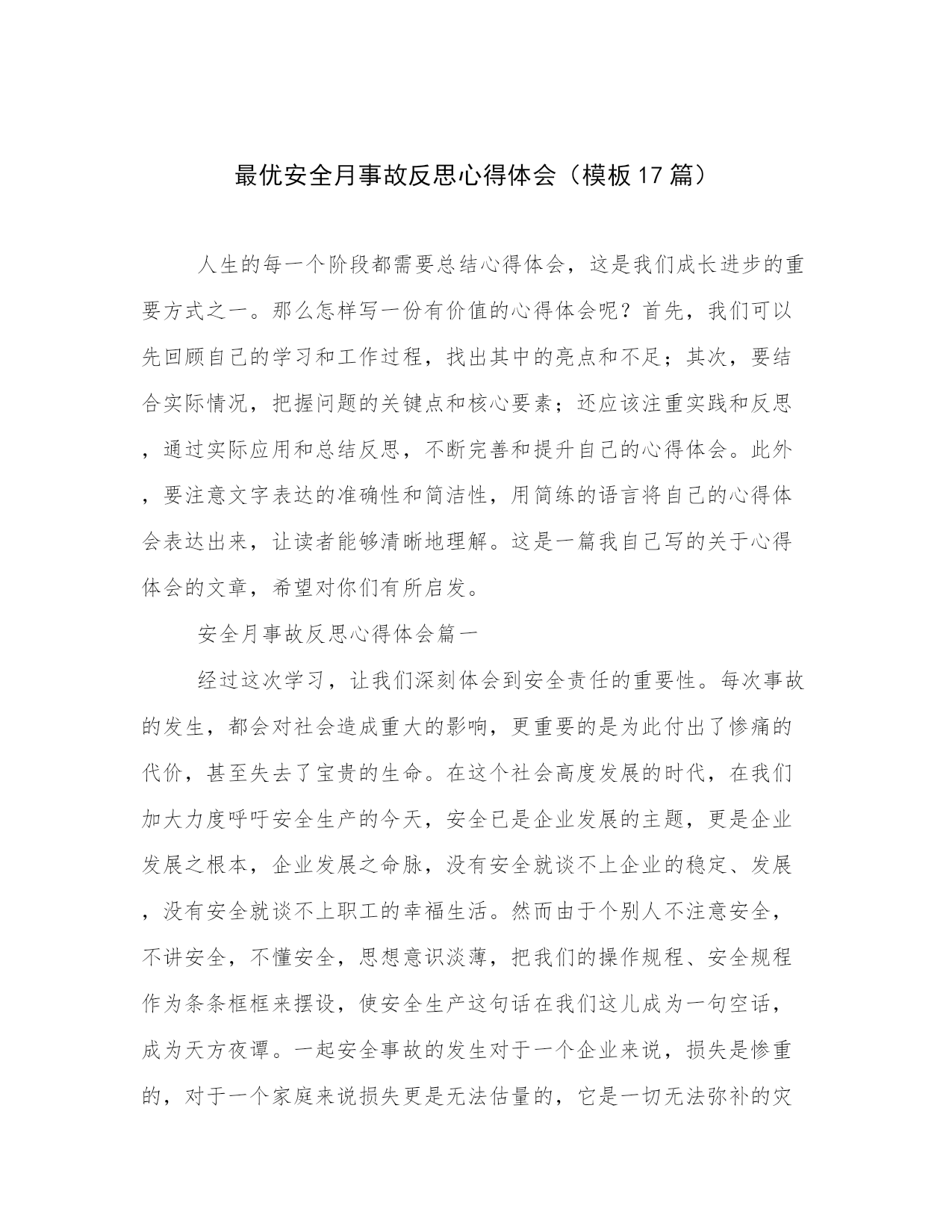 最优安全月事故反思心得体会（模板17篇）

人生的每一个阶段都需要总结心得体会，这是我们成长进步的重要方式之一。那么怎样写一份有价值的心得体会呢？首先，我们可以先回顾自己的学习和工作过程，找出其中的亮点和不足；其次，要结合实际情况，把握问题的关键点和核心要素；还应该注重实践和反思，通过实际应用和总结反思，不断完善和提升自己的心得体会。此外，要注意文字表达的准确性和简洁性，用简练的语言将自己的心得体会表达出来，让读者能够清晰地理解。这是一篇我自己写的关于心得体会的文章，希望对你们有所启发。

安全月事故反思心得体会篇一

经过这次学习，让我们深刻体会到安全责任的重要性。每次事故的发生，都会对社会造成重大的影响，更重要的是为此付出了惨痛的代价，甚至失去了宝贵的生命。在这个社会高度发展的时代，在我们加大力度呼吁安全生产的今天，安全已是企业发展的主题，更是企业发展之根本，企业发展之命脉，没有安全就谈不上企业的稳定、发展，没有安全就谈不上职工的幸福生活。然而由于个别人不注意安全，不讲安全，不懂安全，思想意识淡薄，把我们的操作规程、安全规程作为条条框框来摆设，使安全生产这句话在我们这儿成为一句空话，成为天方夜谭。一起安全事故的发生对于一个企业来说，损失是惨重的，对于一个家庭来说损失更是无法估量的，它是一切无法弥补的灾